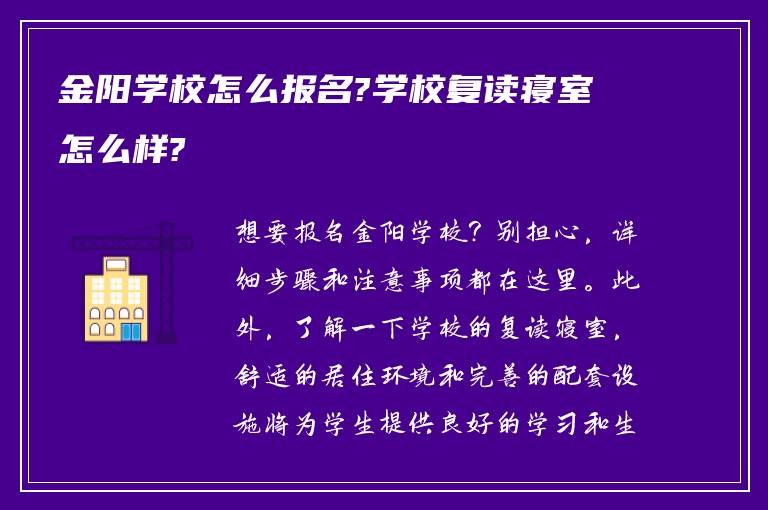 金阳学校怎么报名?学校复读寝室怎么样?

想要报名金阳学校？别担心，详细步骤和注意事项都在这里。此外，了解一下学校的复读寝室，舒适的居住环境和完善的配套设施将为学生提供良好的学习和生